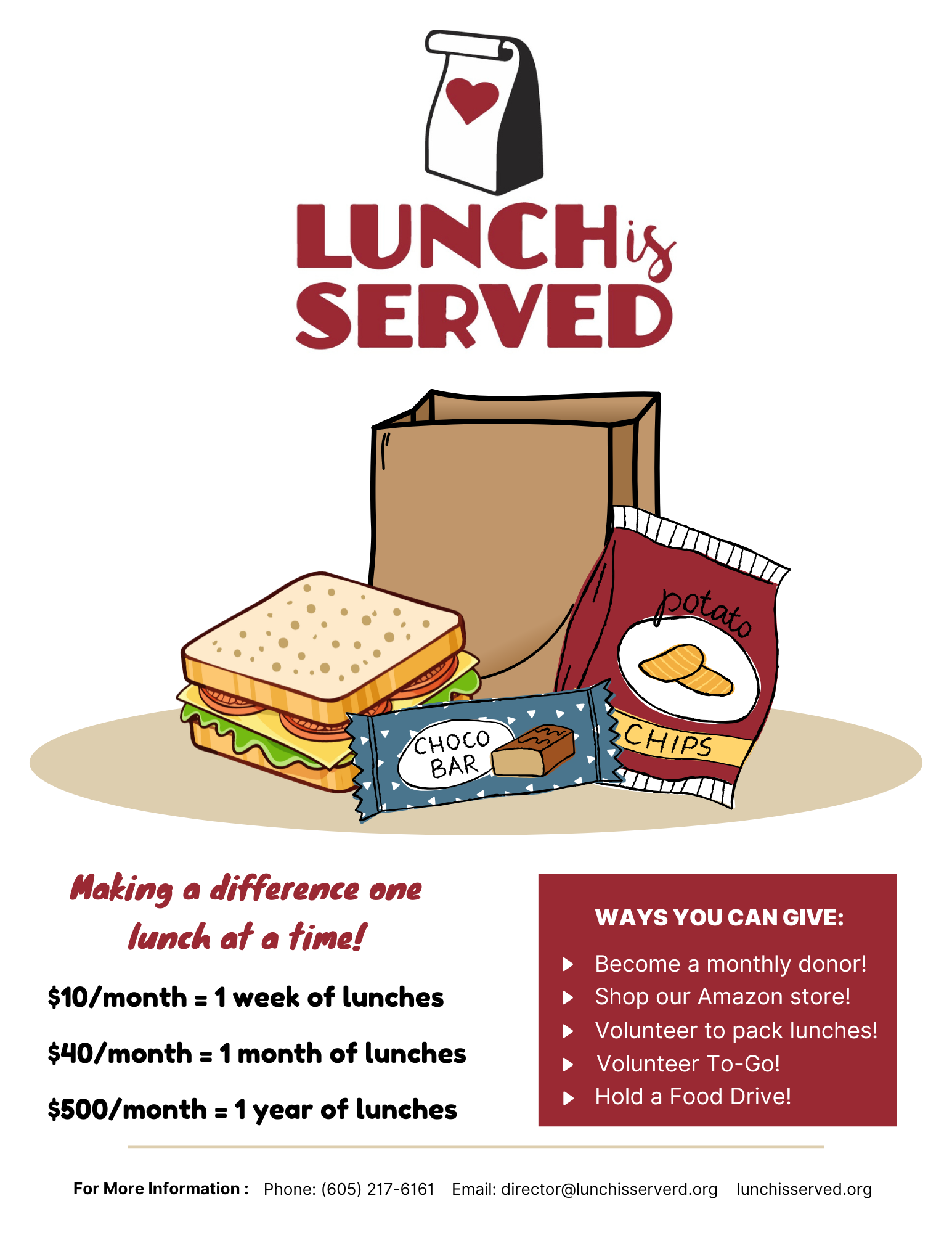 LUNCH is SERVED

potato

CHIPS

CHOCO BAR

Making a difference one lunch at a time!

$10/month = 1 week of lunches

$40/month = 1 month of lunches

$500/month = 1 year of lunches

WAYS YOU CAN GIVE:

▶ Become a monthly donor!
▶ Shop our Amazon store!
▶ Volunteer to pack lunches!
▶ Volunteer To-Go!
▶ Hold a Food Drive!

For More Information : Phone: (605) 217-6161 Email: director@lunchisserverd.org lunchisserved.org